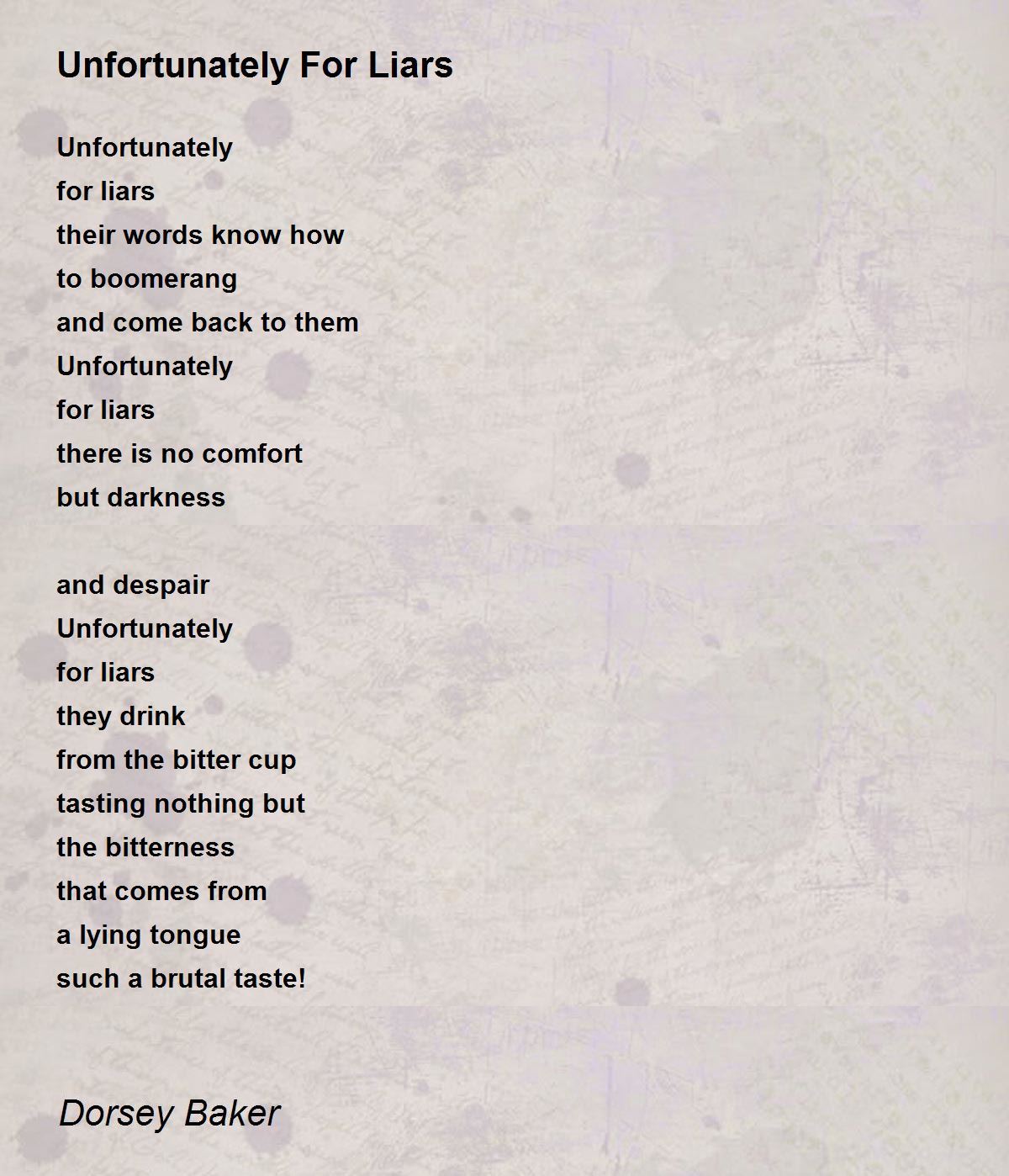 Unfortunately For Liars

Unfortunately
for liars
their words know how
to boomerang
and come back to them
Unfortunately
for liars
there is no comfort
but darkness

and despair
Unfortunately
for liars
they drink
from the bitter cup
tasting nothing but
the bitterness
that comes from
a lying tongue
such a brutal taste!

Dorsey Baker